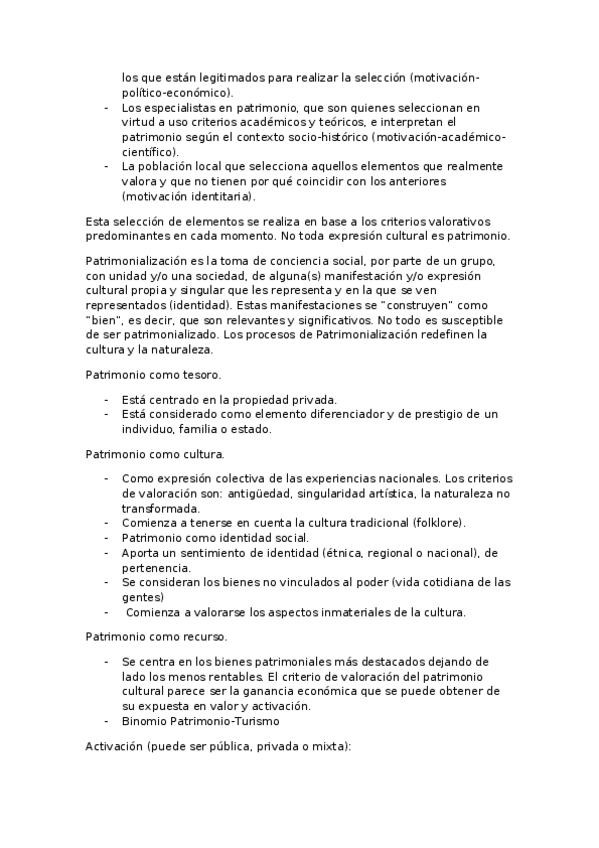 los que están legitimados para realizar la selección (motivación-político-económico).

- Los especialistas en patrimonio, que son quienes seleccionan en virtud a uso criterios académicos y teóricos, e interpretan el patrimonio según el contexto socio-histórico (motivación-académico-científico).
- La población local que selecciona aquellos elementos que realmente valora y que no tienen por qué coincidir con los anteriores (motivación identitaria).

Esta selección de elementos se realiza en base a los criterios valorativos predominantes en cada momento. No toda expresión cultural es patrimonio.

Patrimonialización es la toma de conciencia social, por parte de un grupo, con unidad y/o una sociedad, de alguna(s) manifestación y/o expresión cultural propia y singular que les representa y en la que se ven representados (identidad). Estas manifestaciones se "construyen" como "bien", es decir, que son relevantes y significativos. No todo es susceptible de ser patrimonializado. Los procesos de Patrimonialización redefinen la cultura y la naturaleza.

Patrimonio como tesoro.

- Está centrado en la propiedad privada.
- Está considerado como elemento diferenciador y de prestigio de un individuo, familia o estado.

Patrimonio como cultura.

- Como expresión colectiva de las experiencias nacionales. Los criterios de valoración son: antigüedad, singularidad artística, la naturaleza no transformada.
- Comienza a tenerse en cuenta la cultura tradicional (folklore).
- Patrimonio como identidad social.
- Aporta un sentimiento de identidad (étnica, regional o nacional), de pertenencia.
- Se consideran los bienes no vinculados al poder (vida cotidiana de las gentes)
- Comienza a valorarse los aspectos inmateriales de la cultura.

Patrimonio como recurso.

- Se centra en los bienes patrimoniales más destacados dejando de lado los menos rentables. El criterio de valoración del patrimonio cultural parece ser la ganancia económica que se puede obtener de su expuesta en valor y activación.
- Binomio Patrimonio-Turismo

Activación (puede ser pública, privada o mixta):